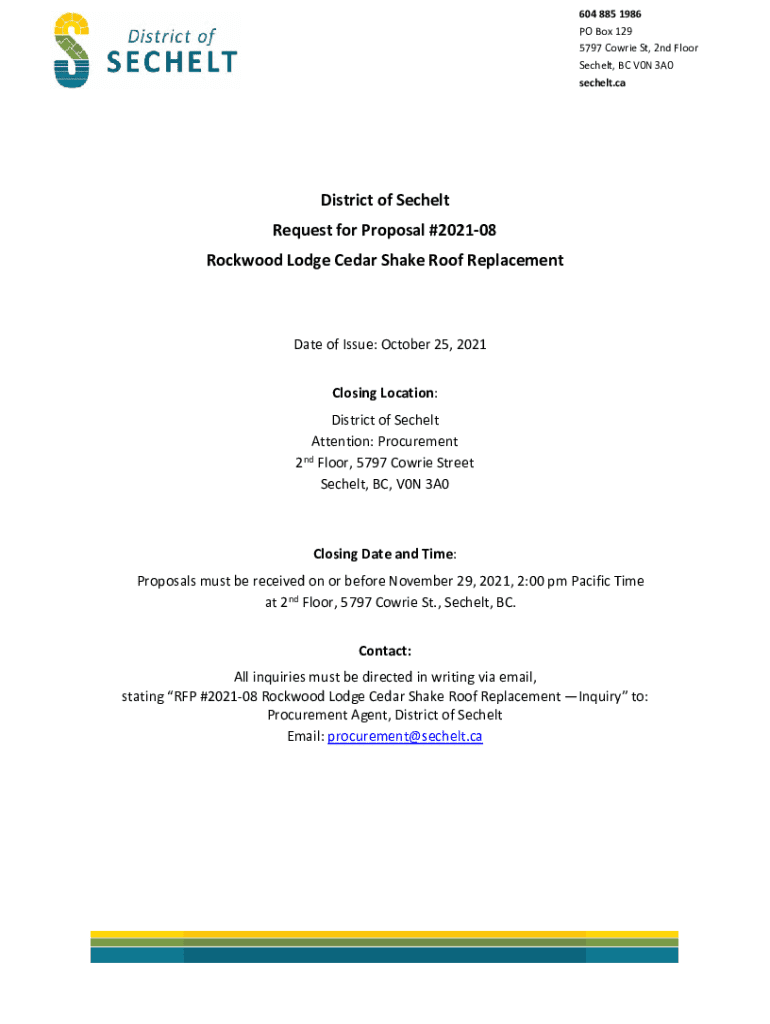 District of
SECHELT

604 885 1986
PO Box 129
5797 Cowrie St, 2nd Floor
Sechelt, BC V0N 3A0
sechelt.ca

District of Sechelt
Request for Proposal #2021-08
Rockwood Lodge Cedar Shake Roof Replacement

Date of Issue: October 25, 2021

Closing Location:
District of Sechelt
Attention: Procurement
2$^{nd}$ Floor, 5797 Cowrie Street
Sechelt, BC, V0N 3A0

Closing Date and Time:
Proposals must be received on or before November 29, 2021, 2:00 pm Pacific Time at 2$^{nd}$ Floor, 5797 Cowrie St., Sechelt, BC.

Contact:
All inquiries must be directed in writing via email, stating "RFP #2021-08 Rockwood Lodge Cedar Shake Roof Replacement —Inquiry" to:
Procurement Agent, District of Sechelt
Email: procurement@sechelt.ca